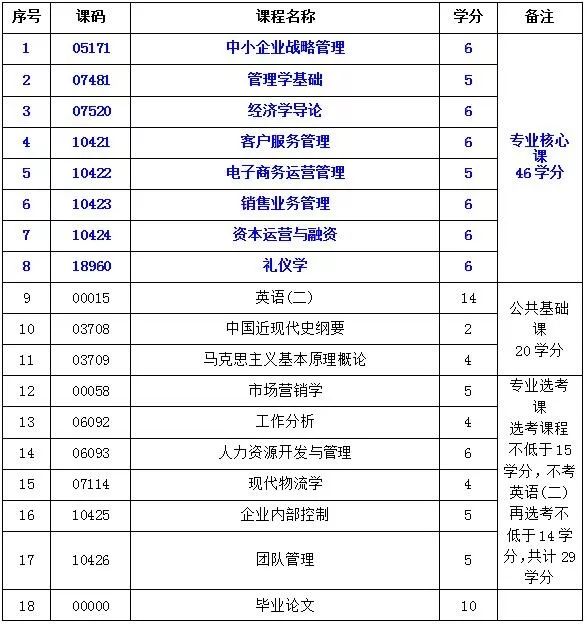 | 序号 | 课码 | 课程名称 | 学分 | 备注 |
|---|---|---|---|---|
| 1 | 05171 | 中小企业战略管理 | 6 | 专业核心课 46学分 |
| 2 | 07481 | 管理学基础 | 5 | |
| 3 | 07520 | 经济学导论 | 6 | |
| 4 | 10421 | 客户服务管理 | 6 | |
| 5 | 10422 | 电子商务运营管理 | 5 | |
| 6 | 10423 | 销售业务管理 | 6 | |
| 7 | 10424 | 资本运营与融资 | 6 | |
| 8 | 18960 | 礼仪学 | 6 | |
| 9 | 00015 | 英语(二) | 14 | 公共基础课 20学分 |
| 10 | 03708 | 中国近现代史纲要 | 2 | |
| 11 | 03709 | 马克思主义基本原理概论 | 4 | |
| 12 | 00058 | 市场营销学 | 5 | 专业选考课 选考课程不低于15学分，不考英语(二)再选考不低于14学分,共计29学分 |
| 13 | 06092 | 工作分析 | 4 | |
| 14 | 06093 | 人力资源开发与管理 | 6 | |
| 15 | 07114 | 现代物流学 | 4 | |
| 16 | 10425 | 企业内部控制 | 5 | |
| 17 | 10426 | 团队管理 | 5 | |
| 18 | 00000 | 毕业论文 | 10 | |